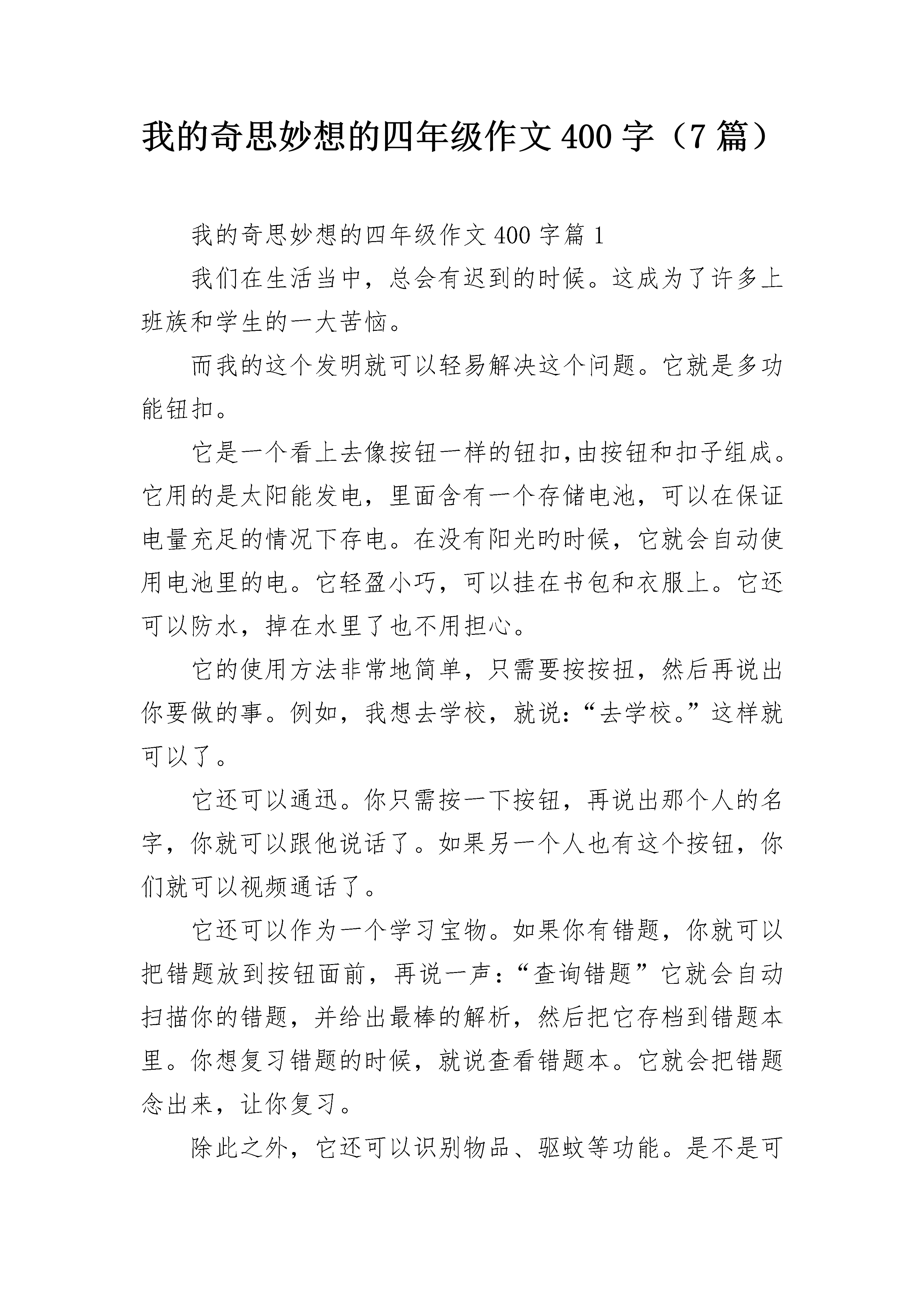 我的奇思妙想的四年级作文400字（7篇）

我的奇思妙想的四年级作文400字篇1

我们在生活当中，总会有迟到的时候。这成为了许多上班族和学生的一大苦恼。

而我的这个发明就可以轻易解决这个问题。它就是多功能钮扣。

它是一个看上去像按钮一样的钮扣,由按钮和扣子组成。它用的是太阳能发电，里面含有一个存储电池，可以在保证电量充足的情况下存电。在没有阳光旳时候，它就会自动使用电池里的电。它轻盈小巧，可以挂在书包和衣服上。它还可以防水，掉在水里了也不用担心。

它的使用方法非常地简单，只需要按按扭，然后再说出你要做的事。例如，我想去学校，就说:“去学校。”这样就可以了。

它还可以通迅。你只需按一下按钮，再说出那个人的名字，你就可以跟他说话了。如果另一个人也有这个按钮，你们就可以视频通话了。

它还可以作为一个学习宝物。如果你有错题，你就可以把错题放到按钮面前，再说一声:“查询错题”它就会自动扫描你的错题，并给出最棒的解析，然后把它存档到错题本里。你想复习错题的时候，就说查看错题本。它就会把错题念出来，让你复习。

除此之外，它还可以识别物品、驱蚊等功能。是不是可